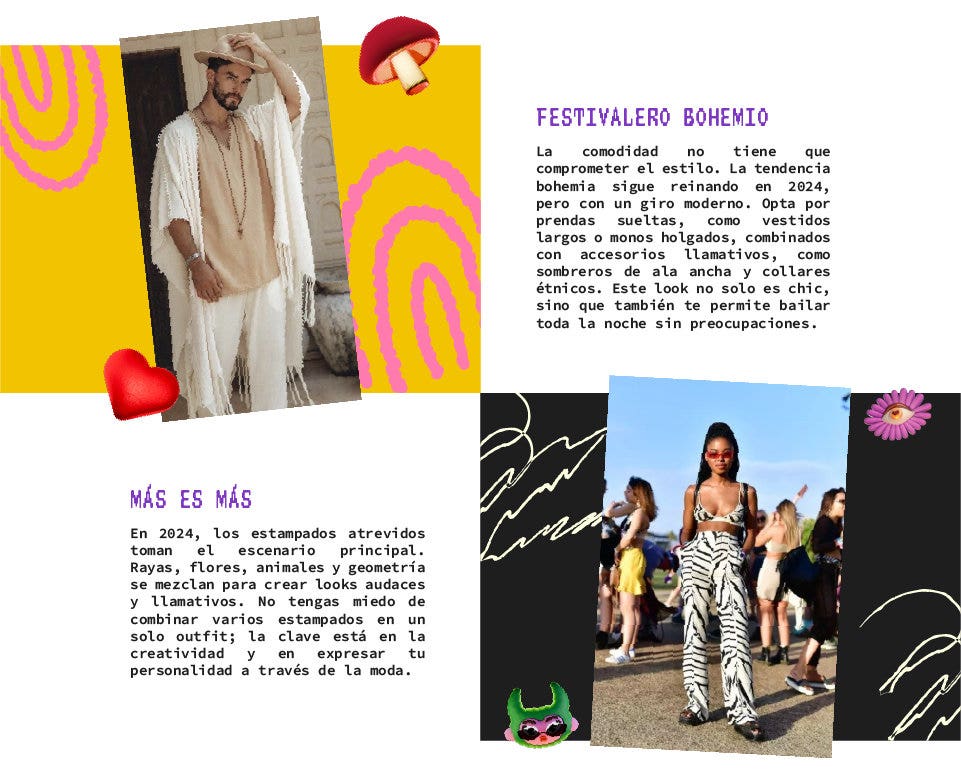 FESTIVALERO BOHEMIO

La comodidad no tiene que comprometer el estilo. La tendencia bohemia sigue reinando en 2024, pero con un giro moderno. Opta por prendas sueltas, como vestidos largos o monos holgados, combinados con accesorios llamativos, como sombreros de ala ancha y collares étnicos. Este look no solo es chic, sino que también te permite bailar toda la noche sin preocupaciones.

MÁS ES MÁS

En 2024, los estampados atrevidos toman el escenario principal. Rayas, flores, animales y geometría se mezclan para crear looks audaces y llamativos. No tengas miedo de combinar varios estampados en un solo outfit; la clave está en la creatividad y en expresar tu personalidad a través de la moda.